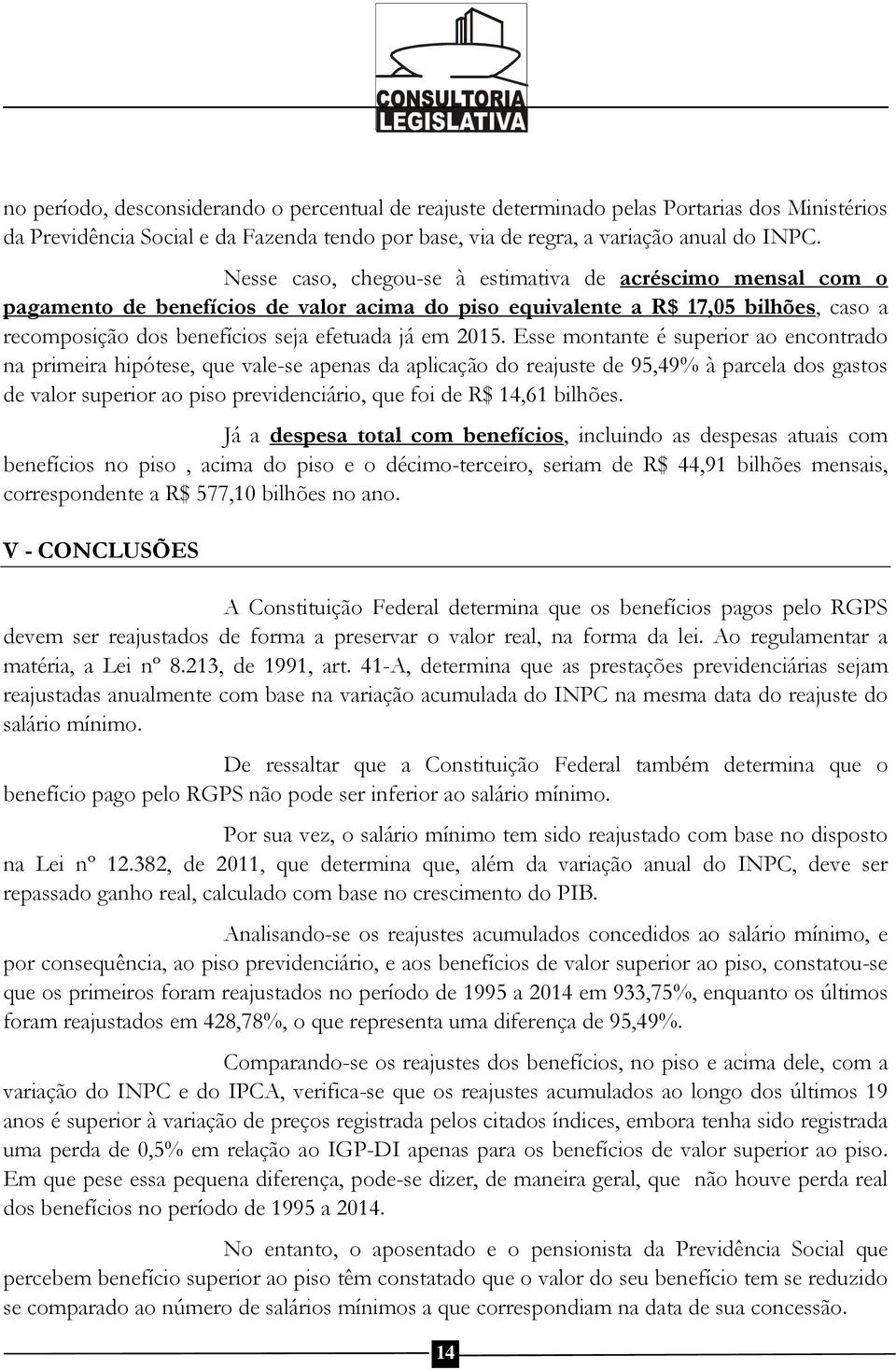 CONSULTORIA LEGISLATIVA

no período, desconsiderando o percentual de reajuste determinado pelas Portarias dos Ministérios da Previdência Social e da Fazenda tendo por base, via de regra, a variação anual do INPC.

Nesse caso, chegou-se à estimativa de acréscimo mensal com o pagamento de benefícios de valor acima do piso equivalente a R$ 17,05 bilhões, caso a recomposição dos benefícios seja efetuada já em 2015. Esse montante é superior ao encontrado na primeira hipótese, que vale-se apenas da aplicação do reajuste de 95,49% à parcela dos gastos de valor superior ao piso previdenciário, que foi de R$ 14,61 bilhões.

Já a despesa total com benefícios, incluindo as despesas atuais com benefícios no piso , acima do piso e o décimo-terceiro, seriam de R$ 44,91 bilhões mensais, correspondente a R$ 577,10 bilhões no ano.

V - CONCLUSÕES

A Constituição Federal determina que os benefícios pagos pelo RGPS devem ser reajustados de forma a preservar o valor real, na forma da lei. Ao regulamentar a matéria, a Lei nº 8.213, de 1991, art. 41-A, determina que as prestações previdenciárias sejam reajustadas anualmente com base na variação acumulada do INPC na mesma data do reajuste do salário mínimo.

De ressaltar que a Constituição Federal também determina que o benefício pago pelo RGPS não pode ser inferior ao salário mínimo.

Por sua vez, o salário mínimo tem sido reajustado com base no disposto na Lei nº 12.382, de 2011, que determina que, além da variação anual do INPC, deve ser repassado ganho real, calculado com base no crescimento do PIB.

Analisando-se os reajustes acumulados concedidos ao salário mínimo, e por consequência, ao piso previdenciário, e aos benefícios de valor superior ao piso, constatou-se que os primeiros foram reajustados no período de 1995 a 2014 em 933,75%, enquanto os últimos foram reajustados em 428,78%, o que representa uma diferença de 95,49%.

Comparando-se os reajustes dos benefícios, no piso e acima dele, com a variação do INPC e do IPCA, verifica-se que os reajustes acumulados ao longo dos últimos 19 anos é superior à variação de preços registrada pelos citados índices, embora tenha sido registrada uma perda de 0,5% em relação ao IGP-DI apenas para os benefícios de valor superior ao piso. Em que pese essa pequena diferença, pode-se dizer, de maneira geral, que não houve perda real dos benefícios no período de 1995 a 2014.

No entanto, o aposentado e o pensionista da Previdência Social que percebem benefício superior ao piso têm constatado que o valor do seu benefício tem se reduzido se comparado ao número de salários mínimos a que correspondiam na data de sua concessão.

14